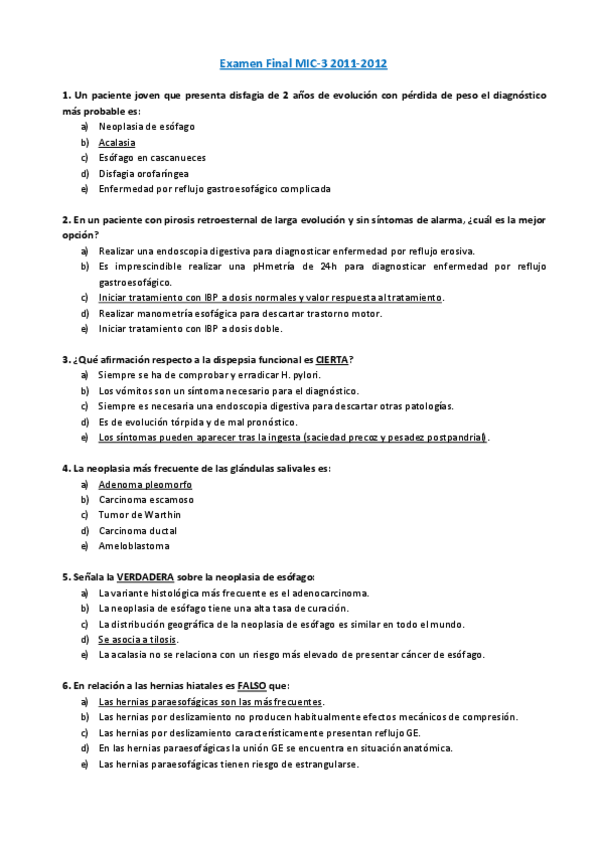 Examen Final MIC-3 2011-2012

1. Un paciente joven que presenta disfagia de 2 años de evolución con pérdida de peso el diagnóstico más probable es:
a) Neoplasia de esófago
b) Acalasia
c) Esófago en cascanueces
d) Disfagia orofaríngea
e) Enfermedad por reflujo gastroesofágico complicada

2. En un paciente con pirosis retroesternal de larga evolución y sin síntomas de alarma, ¿cuál es la mejor opción?
a) Realizar una endoscopia digestiva para diagnosticar enfermedad por reflujo erosiva.
b) Es imprescindible realizar una pHmetría de 24h para diagnosticar enfermedad por reflujo gastroesofágico.
c) Iniciar tratamiento con IBP a dosis normales y valor respuesta al tratamiento.
d) Realizar manometría esofágica para descartar trastorno motor.
e) Iniciar tratamiento con IBP a dosis doble.

3. ¿Qué afirmación respecto a la dispepsia funcional es CIERTA?
a) Siempre se ha de comprobar y erradicar H. pylori.
b) Los vómitos son un síntoma necesario para el diagnóstico.
c) Siempre es necesaria una endoscopia digestiva para descartar otras patologías.
d) Es de evolución tórpida y de mal pronóstico.
e) Los síntomas pueden aparecer tras la ingesta (saciedad precoz y pesadez postpandrial).

4. La neoplasia más frecuente de las glándulas salivales es:
a) Adenoma pleomorfo
b) Carcinoma escamoso
c) Tumor de Warthin
d) Carcinoma ductal
e) Ameloblastoma

5. Señala la VERDADERA sobre la neoplasia de esófago:
a) La variante histológica más frecuente es el adenocarcinoma.
b) La neoplasia de esófago tiene una alta tasa de curación.
c) La distribución geográfica de la neoplasia de esófago es similar en todo el mundo.
d) Se asocia a tilosis.
e) La acalasia no se relaciona con un riesgo más elevado de presentar cáncer de esófago.

6. En relación a las hernias hiatales es FALSO que:
a) Las hernias paraesofágicas son las más frecuentes.
b) Las hernias por deslizamiento no producen habitualmente efectos mecánicos de compresión.
c) Las hernias por deslizamiento característicamente presentan reflujo GE.
d) En las hernias paraesofágicas la unión GE se encuentra en situación anatómica.
e) Las hernias paraesofágicas tienen riesgo de estrangularse.